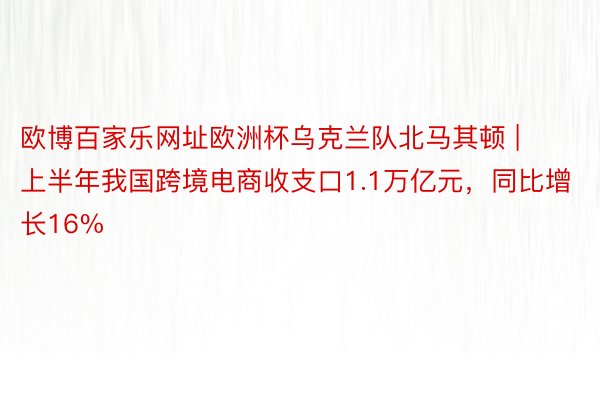 欧博百家乐网址欧洲杯乌克兰队北马其顿 | 上半年我国跨境电商收支口1.1万亿元，同比增长16%